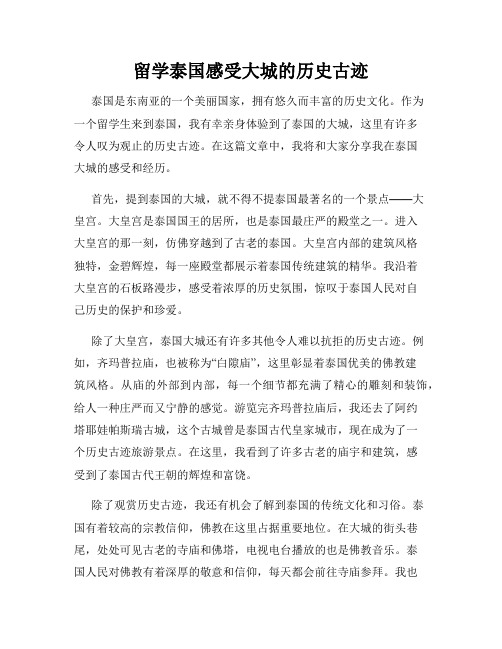 留学泰国感受大城的历史古迹

泰国是东南亚的一个美丽国家，拥有悠久而丰富的历史文化。作为一个留学生来到泰国，我有幸亲身体验到了泰国的大城，这里有许多令人叹为观止的历史古迹。在这篇文章中，我将和大家分享我在泰国大城的感受和经历。

首先，提到泰国的大城，就不得不提泰国最著名的一个景点——大皇宫。大皇宫是泰国国王的居所，也是泰国最庄严的殿堂之一。进入大皇宫的那一刻，仿佛穿越到了古老的泰国。大皇宫内部的建筑风格独特，金碧辉煌，每一座殿堂都展示着泰国传统建筑的精华。我沿着大皇宫的石板路漫步，感受着浓厚的历史氛围，惊叹于泰国人民对自己历史的保护和珍爱。

除了大皇宫，泰国大城还有许多其他令人难以抗拒的历史古迹。例如，齐玛普拉庙，也被称为“白隙庙”，这里彰显着泰国优美的佛教建筑风格。从庙的外部到内部，每一个细节都充满了精心的雕刻和装饰，给人一种庄严而又宁静的感觉。游览完齐玛普拉庙后，我还去了阿约塔耶娃帕斯瑞古城，这个古城曾是泰国古代皇家城市，现在成为了一个历史古迹旅游景点。在这里，我看到了许多古老的庙宇和建筑，感受到了泰国古代王朝的辉煌和富饶。

除了观赏历史古迹，我还有机会了解到泰国的传统文化和习俗。泰国有着较高的宗教信仰，佛教在这里占据重要地位。在大城的街头巷尾，处处可见古老的寺庙和佛塔，电视电台播放的也是佛教音乐。泰国人民对佛教有着深厚的敬意和信仰，每天都会前往寺庙参拜。我也